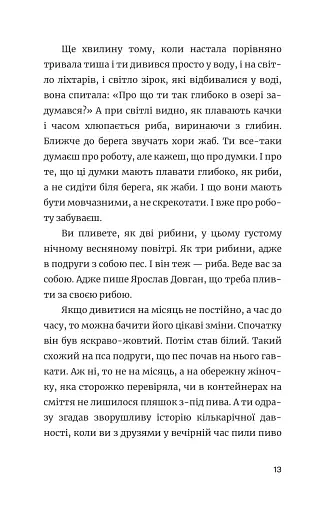 Ще хвилину тому, коли настала порівняно тривала тиша і ти дивився просто у воду, і на світло ліхтарів, і світло зірок, які відбивалися у воді, вона спитала: «Про що ти так глибоко в озері задумався?» А при світлі видно, як плавають качки і часом хлюпається риба, виринаючи з глибин. Ближче до берега звучать хори жаб. Ти все-таки думаєш про роботу, але кажеш, що про думки. І про те, що ці думки мають плавати глибоко, як риби, а не сидіти біля берега, як жаби. І що вони мають бути мовчазними, а не скрекотати. І вже про роботу забуваєш.

Ви пливете, як дві рибини, у цьому густому нічному весняному повітрі. Як три рибини, адже в подруги з собою пес. І він теж — риба. Веде вас за собою. Адже пише Ярослав Довган, що треба пливти за своєю рибою.

Якщо дивитися на місяць не постійно, а час до часу, то можна бачити його цікаві зміни. Спочатку він був яскраво-жовтий. Потім став білий. Такий схожий на пса подруги, що пес почав на нього гавкати. Аж ні, то не на місяць, а на обережну жіночку, яка сторожко перевіряла, чи в контейнерах на сміття не лишилося пляшок з-під пива. А ти одразу згадав зворушливу історію кількарічної давності, коли ви з друзями у вечірній час пили пиво

13